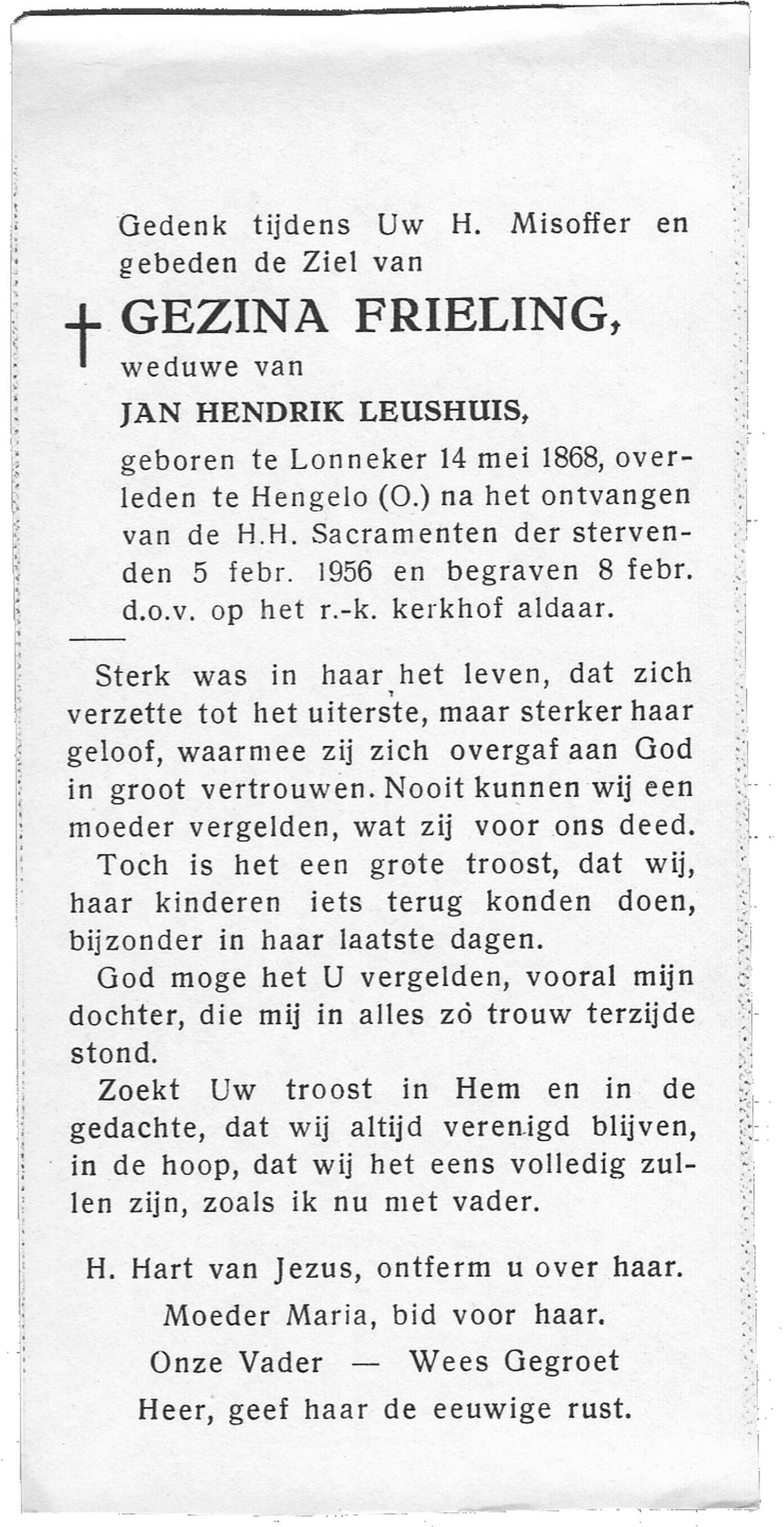 Gedenk tijdens Uw H. Misoffer en gebeden de Ziel van

† GEZINA FRIELING,

weduwe van

JAN HENDRIK LEUSHUIS,

geboren te Lonneker 14 mei 1868, overleden te Hengelo (O.) na het ontvangen van de H.H. Sacramenten der stervenden 5 febr. 1956 en begraven 8 febr. d.o.v. op het r.-k. kerkhof aldaar.

Sterk was in haar het leven, dat zich verzette tot het uiterste, maar sterker haar geloof, waarmee zij zich overgaf aan God in groot vertrouwen. Nooit kunnen wij een moeder vergelden, wat zij voor ons deed.

Toch is het een grote troost, dat wij, haar kinderen iets terug konden doen, bijzonder in haar laatste dagen.

God moge het U vergelden, vooral mijn dochter, die mij in alles zò trouw terzijde stond.

Zoekt Uw troost in Hem en in de gedachte, dat wij altijd verenigd blijven, in de hoop, dat wij het eens volledig zullen zijn, zoals ik nu met vader.

H. Hart van Jezus, ontferm u over haar.

Moeder Maria, bid voor haar.

Onze Vader — Wees Gegroet

Heer, geef haar de eeuwige rust.